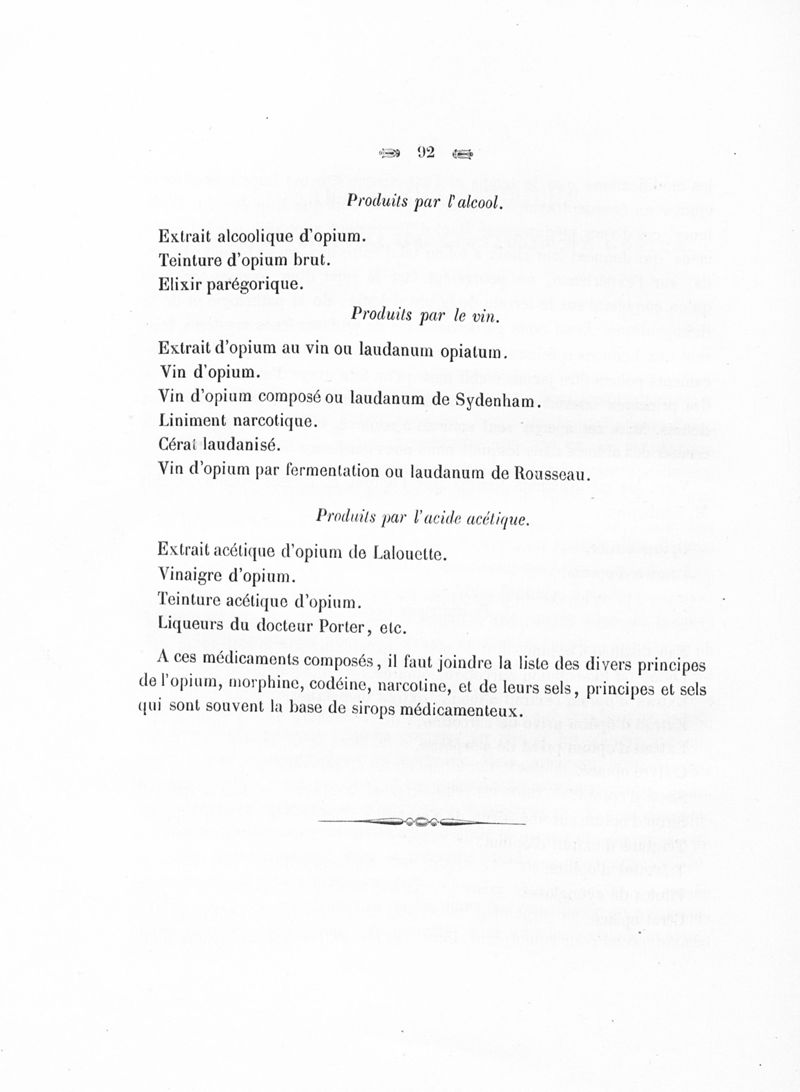 92

Produits par l'alcool.

Extrait alcoolique d'opium.
Teinture d'opium brut.
Elixir parégorique.

Produits par le vin.

Extrait d'opium au vin ou laudanum opiatum.
Vin d'opium.
Vin d'opium composé ou laudanum de Sydenham.
Liniment narcotique.
Cérat laudanisé.
Vin d'opium par fermentation ou laudanum de Rousseau.

Produits par l'acide acétique.

Extrait acétique d'opium de Lalouette.
Vinaigre d'opium.
Teinture acétique d'opium.
Liqueurs du docteur Porter, etc.

A ces médicaments composés, il faut joindre la liste des divers principes de l'opium, morphine, codéine, narcotine, et de leurs sels, principes et sels qui sont souvent la base de sirops médicamenteux.